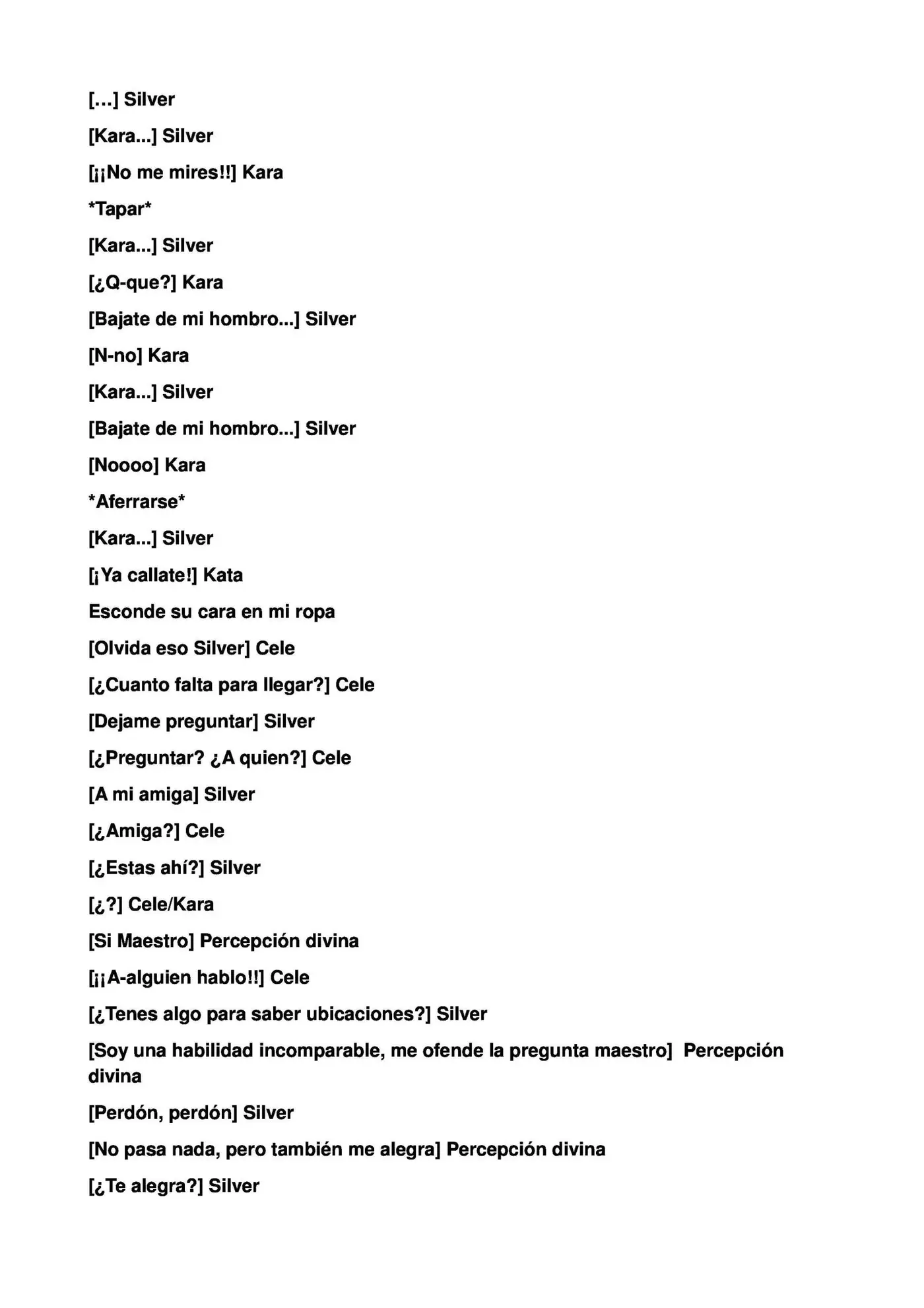 […] Silver

[Kara...] Silver

[¡¡No me mires!!] Kara

*Tapar*

[Kara...] Silver

[¿Q-que?] Kara

[Bajate de mi hombro...] Silver

[N-no] Kara

[Kara...] Silver

[Bajate de mi hombro...] Silver

[Noooo] Kara

*Aferrarse*

[Kara...] Silver

[¡Ya callate!] Kata

Esconde su cara en mi ropa

[Olvida eso Silver] Cele

[¿Cuanto falta para llegar?] Cele

[Dejame preguntar] Silver

[¿Preguntar? ¿A quien?] Cele

[A mi amiga] Silver

[¿Amiga?] Cele

[¿Estas ahí?] Silver

[¿?] Cele/Kara

[Si Maestro] Percepción divina

[¡¡A-alguien hablo!!] Cele

[¿Tenes algo para saber ubicaciones?] Silver

[Soy una habilidad incomparable, me ofende la pregunta maestro] Percepción divina

[Perdón, perdón] Silver

[No pasa nada, pero también me alegra] Percepción divina

[¿Te alegra?] Silver